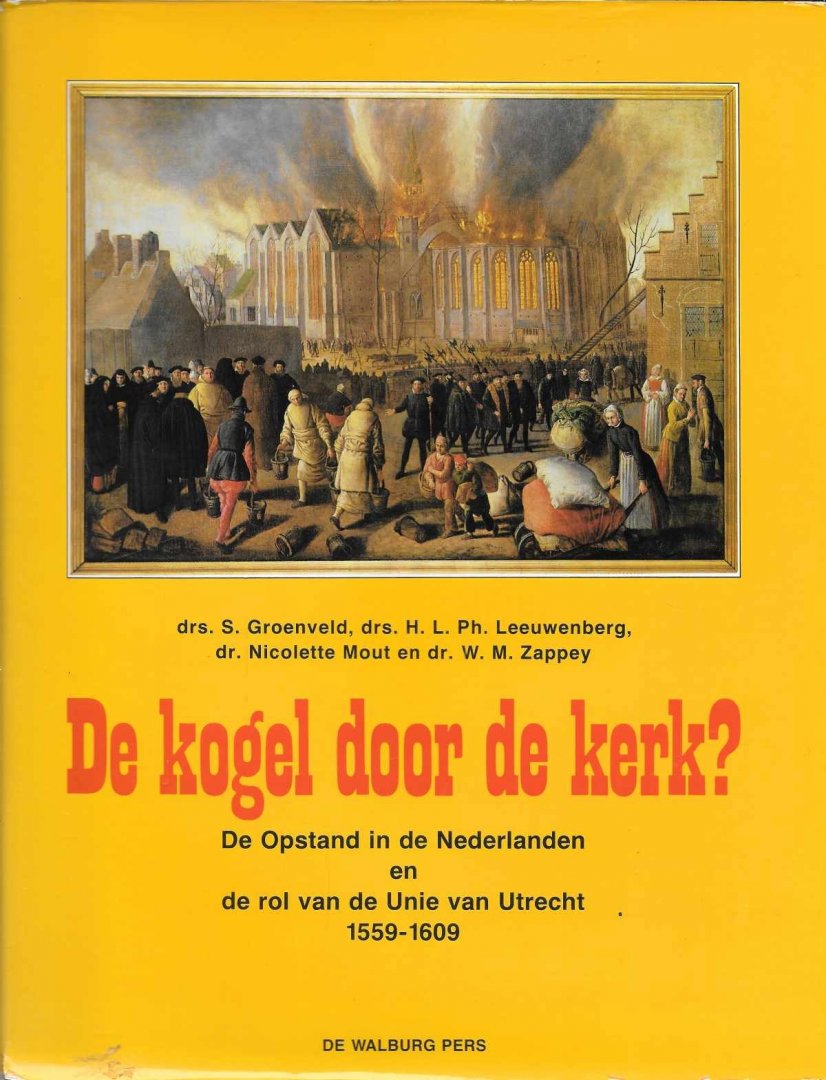 drs. S. Groenveld, drs. H. L. Ph. Leeuwenberg,
dr. Nicolette Mout en dr. W. M. Zappey

De kogel door de kerk?

De Opstand in de Nederlanden
en
de rol van de Unie van Utrecht
1559-1609

DE WALBURG PERS